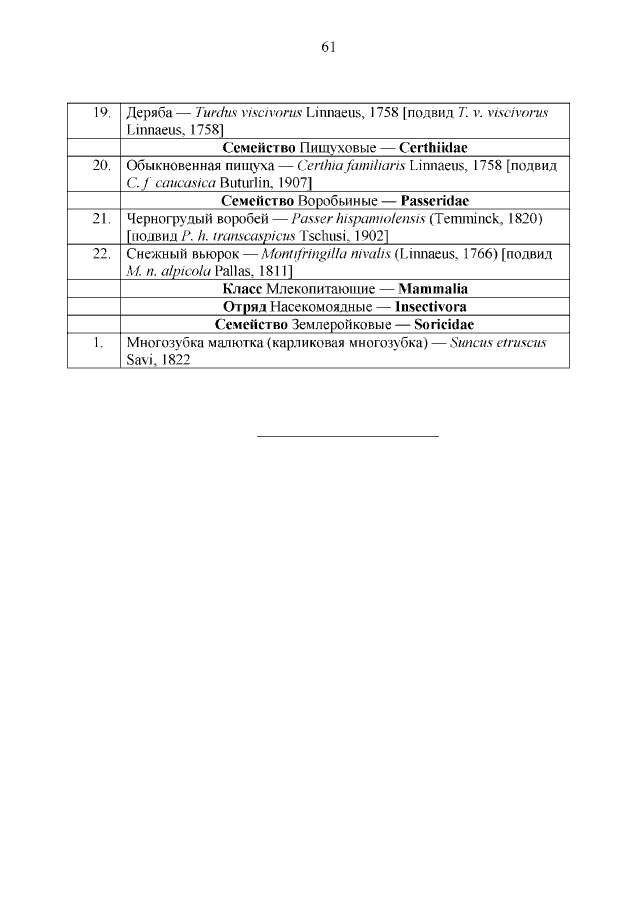 61

| 19. | Деряба — Turdus viscivorus Linnaeus, 1758 [подвид T. v. viscivorus Linnaeus, 1758] |
|---|---|
| | Семейство Пищуховые — Certhiidae |
| 20. | Обыкновенная пищуха — Certhia familiaris Linnaeus, 1758 [подвид C. f. caucasica Buturlin, 1907] |
| | Семейство Воробьиные — Passeridae |
| 21. | Черногрудый воробей — Passer hispaniolensis (Temminck, 1820) [подвид P. h. transcaspicus Tschusi, 1902] |
| 22. | Снежный вьюрок — Montifringilla nivalis (Linnaeus, 1766) [подвид M. n. alpicola Pallas, 1811] |
| | Класс Млекопитающие — Mammalia |
| | Отряд Насекомоядные — Insectivora |
| | Семейство Землеройковые — Soricidae |
| 1. | Многозубка малютка (карликовая многозубка) — Suncus etruscus Savi, 1822 |